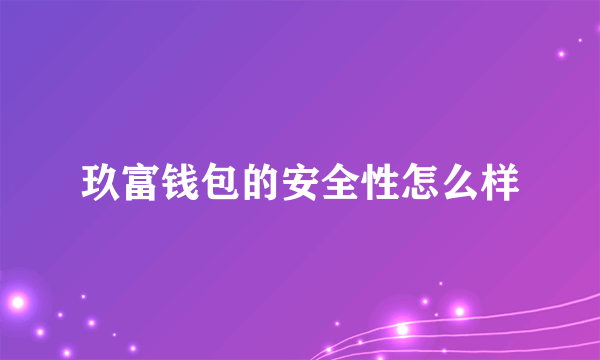 玖富钱包的安全性怎么样